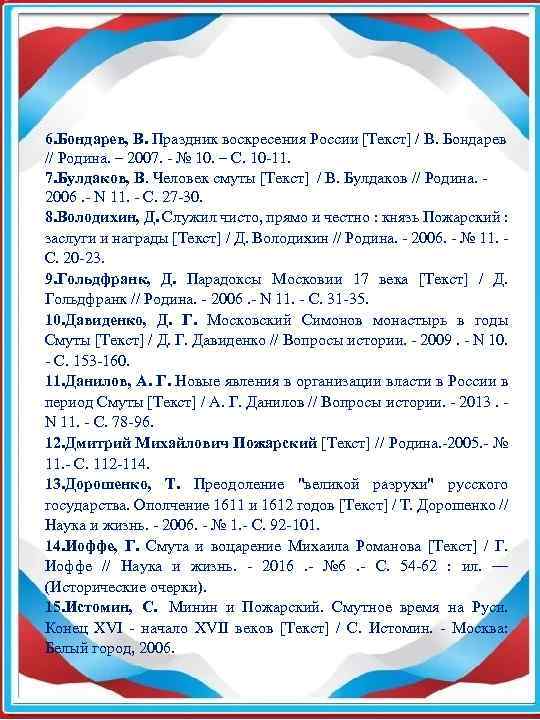 6.Бондарев, В. Праздник воскресения России [Текст] / В. Бондарев // Родина. – 2007. - № 10. – С. 10-11.
7.Булдаков, В. Человек смуты [Текст] / В. Булдаков // Родина. - 2006 .- N 11. - С. 27-30.
8.Володихин, Д. Служил чисто, прямо и честно : князь Пожарский : заслуги и награды [Текст] / Д. Володихин // Родина. - 2006. - № 11. - С. 20-23.
9.Гольдфранк, Д. Парадоксы Московии 17 века [Текст] / Д. Гольдфранк // Родина. - 2006 .- N 11. - С. 31-35.
10.Давиденко, Д. Г. Московский Симонов монастырь в годы Смуты [Текст] / Д. Г. Давиденко // Вопросы истории. - 2009 . - N 10. - С. 153-160.
11.Данилов, А. Г. Новые явления в организации власти в России в период Смуты [Текст] / А. Г. Данилов // Вопросы истории. - 2013 . - N 11. - С. 78-96.
12.Дмитрий Михайлович Пожарский [Текст] // Родина.-2005.- № 11.- С. 112-114.
13.Дорошенко, Т. Преодоление "великой разрухи" русского государства. Ополчение 1611 и 1612 годов [Текст] / Т. Дорошенко // Наука и жизнь. - 2006. - № 1.- С. 92-101.
14.Иоффе, Г. Смута и воцарение Михаила Романова [Текст] / Г. Иоффе // Наука и жизнь. - 2016 .- №6 .- С. 54-62 : ил. — (Исторические очерки).
15.Истомин, С. Минин и Пожарский. Смутное время на Руси. Конец XVI - начало XVII веков [Текст] / С. Истомин. - Москва: Белый город, 2006.